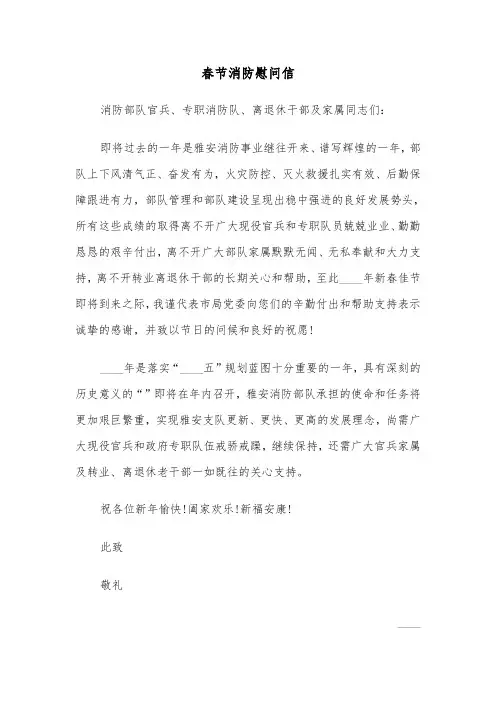 春节消防慰问信

消防部队官兵、专职消防队、离退休干部及家属同志们：

即将过去的一年是雅安消防事业继往开来、谱写辉煌的一年，部队上下风清气正、奋发有为，火灾防控、灭火救援扎实有效、后勤保障跟进有力，部队管理和部队建设呈现出稳中强进的良好发展势头，所有这些成绩的取得离不开广大现役官兵和专职队员兢兢业业、勤勤恳恳的艰辛付出，离不开广大部队家属默默无闻、无私奉献和大力支持，离不开转业离退休干部的长期关心和帮助，至此____年新春佳节即将到来之际，我谨代表市局党委向您们的辛勤付出和帮助支持表示诚挚的感谢，并致以节日的问候和良好的祝愿！

____年是落实“____五”规划蓝图十分重要的一年，具有深刻的历史意义的“”即将在年内召开，雅安消防部队承担的使命和任务将更加艰巨繁重，实现雅安支队更新、更快、更高的发展理念，尚需广大现役官兵和政府专职队伍戒骄戒躁，继续保持，还需广大官兵家属及转业、离退休老干部一如既往的关心支持。

祝各位新年愉快！阖家欢乐！新福安康！

此致

敬礼

____